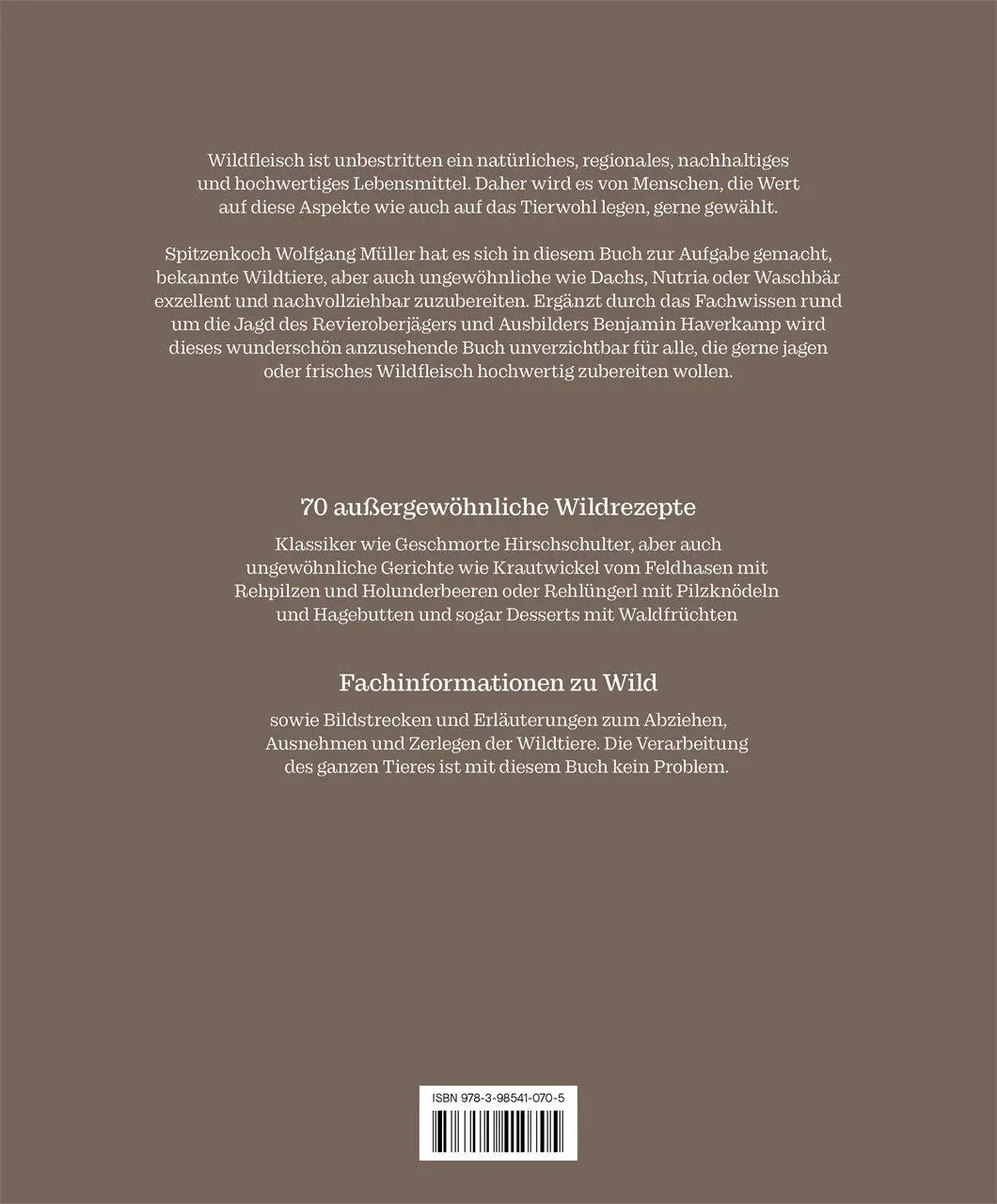 Wildfleisch ist unbestritten ein natürliches, regionales, nachhaltiges und hochwertiges Lebensmittel. Daher wird es von Menschen, die Wert auf diese Aspekte wie auch auf das Tierwohl legen, gerne gewählt.

Spitzenkoch Wolfgang Müller hat es sich in diesem Buch zur Aufgabe gemacht, bekannte Wildtiere, aber auch ungewöhnliche wie Dachs, Nutria oder Waschbär exzellent und nachvollziehbar zuzubereiten. Ergänzt durch das Fachwissen rund um die Jagd des Revieroberjägers und Ausbilders Benjamin Haverkamp wird dieses wunderschön anzusehende Buch unverzichtbar für alle, die gerne jagen oder frisches Wildfleisch hochwertig zubereiten wollen.

70 außergewöhnliche Wildrezepte

Klassiker wie Geschmorte Hirschschulter, aber auch ungewöhnliche Gerichte wie Krautwickel vom Feldhasen mit Rehpilzen und Holunderbeeren oder Rehlüngerl mit Pilzknödeln und Hagebutten und sogar Desserts mit Waldfrüchten

Fachinformationen zu Wild

sowie Bildstrecken und Erläuterungen zum Abziehen, Ausnehmen und Zerlegen der Wildtiere. Die Verarbeitung des ganzen Tieres ist mit diesem Buch kein Problem.

ISBN 978-3-98541-070-5